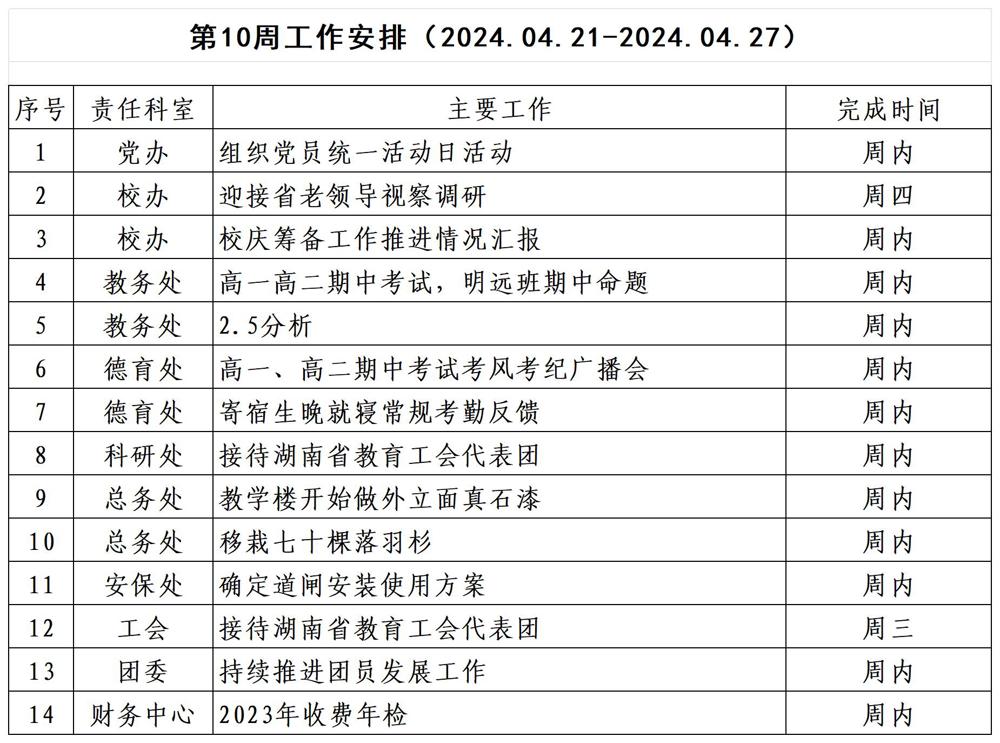 第10周工作安排（2024.04.21-2024.04.27）

| 序号 | 责任科室 | 主要工作 | 完成时间 |
|---|---|---|---|
| 1 | 党办 | 组织党员统一活动日活动 | 周内 |
| 2 | 校办 | 迎接省老领导视察调研 | 周四 |
| 3 | 校办 | 校庆筹备工作推进情况汇报 | 周内 |
| 4 | 教务处 | 高一高二期中考试，明远班期中命题 | 周内 |
| 5 | 教务处 | 2.5分析 | 周内 |
| 6 | 德育处 | 高一、高二期中考试考风考纪广播会 | 周内 |
| 7 | 德育处 | 寄宿生晚就寝常规考勤反馈 | 周内 |
| 8 | 科研处 | 接待湖南省教育工会代表团 | 周内 |
| 9 | 总务处 | 教学楼开始做外立面真石漆 | 周内 |
| 10 | 总务处 | 移栽七十棵落羽杉 | 周内 |
| 11 | 安保处 | 确定道闸安装使用方案 | 周内 |
| 12 | 工会 | 接待湖南省教育工会代表团 | 周三 |
| 13 | 团委 | 持续推进团员发展工作 | 周内 |
| 14 | 财务中心 | 2023年收费年检 | 周内 |